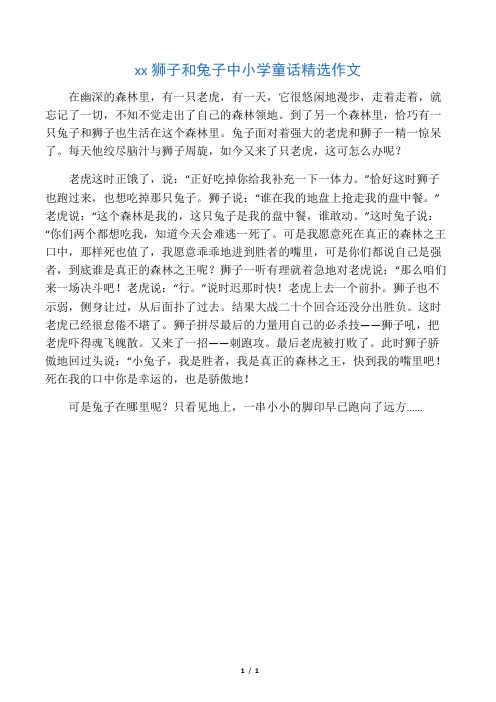 xx 狮子和兔子中小学童话精选作文

在幽深的森林里，有一只老虎，有一天，它很悠闲地漫步，走着走着，就忘记了一切，不知不觉走出了自己的森林领地。到了另一个森林里，恰巧有一只兔子和狮子也生活在这个森林里。兔子面对着强大的老虎和狮子一精一惊呆了。每天他绞尽脑汁与狮子周旋，如今又来了只老虎，这可怎么办呢？

老虎这时正饿了，说：“正好吃掉你给我补充一下一体力。”恰好这时狮子也跑过来，也想吃掉那只兔子。狮子说：“谁在我的地盘上抢走我的盘中餐。”老虎说：“这个森林是我的，这只兔子是我的盘中餐，谁敢动。”这时兔子说：“你们两个都想吃我，知道今天会难逃一死了。可是我愿意死在真正的森林之王口中，那样死也值了，我愿意乖乖地进到胜者的嘴里，可是你们都说自己是强者，到底谁是真正的森林之王呢？狮子一听有理就着急地对老虎说：“那么咱们来一场决斗吧！老虎说：“行。”说时迟那时快！老虎上去一个前扑。狮子也不示弱，侧身让过，从后面扑了过去。结果大战二十个回合还没分出胜负。这时老虎已经很怠倦不堪了。狮子拼尽最后的力量用自己的必杀技——狮子吼，把老虎吓得魂飞魄散。又来了一招——刺跑攻。最后老虎被打败了。此时狮子骄傲地回过头说：“小兔子，我是胜者，我是真正的森林之王，快到我的嘴里吧！死在我的口中你是幸运的，也是骄傲地！

可是兔子在哪里呢？只看见地上，一串小小的脚印早已跑向了远方……

1 / 1